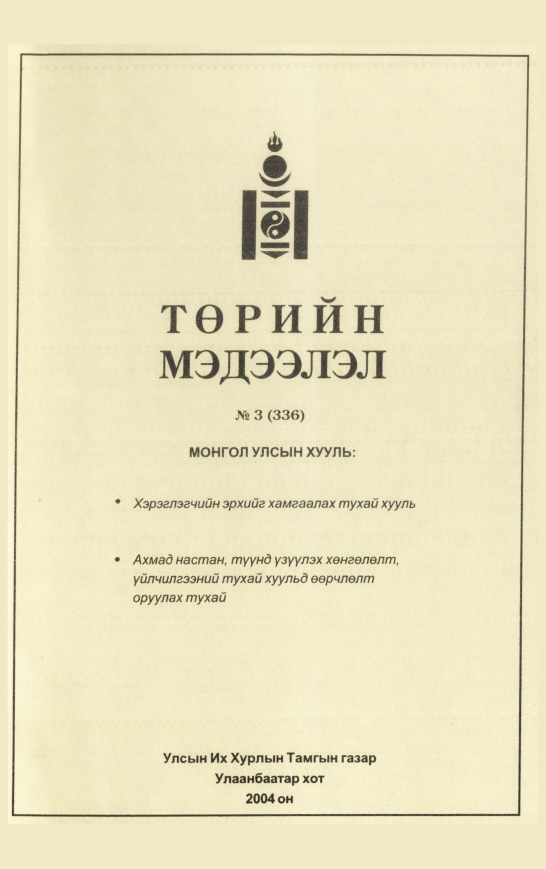 ТӨРИЙН
МЭДЭЭЛЭЛ

№ 3 (336)

МОНГОЛ УЛСЫН ХУУЛЬ:

• Хэрэглэгчийн эрхийг хамгаалах тухай хууль

• Ахмад настан, түүнд үзүүлэх хөнгөлөлт, үйлчилгээний тухай хуульд өөрчлөлт оруулах тухай

Улсын Их Хурлын Тамгын газар
Улаанбаатар хот
2004 он